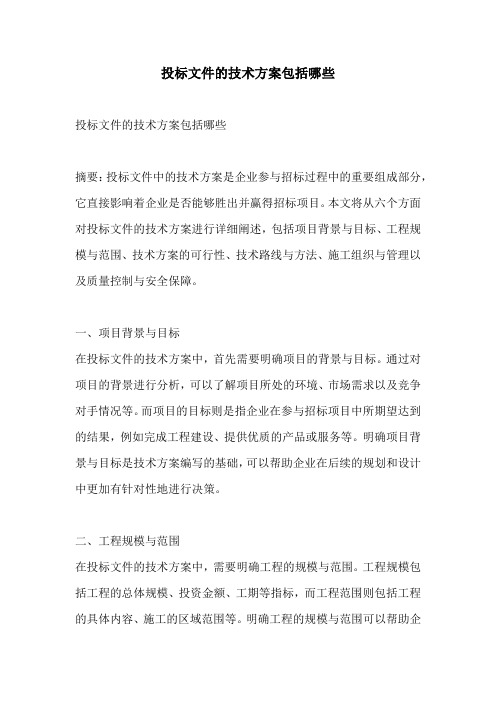 投标文件的技术方案包括哪些

投标文件的技术方案包括哪些

摘要：投标文件中的技术方案是企业参与招标过程中的重要组成部分，它直接影响着企业是否能够胜出并赢得招标项目。本文将从六个方面对投标文件的技术方案进行详细阐述，包括项目背景与目标、工程规模与范围、技术方案的可行性、技术路线与方法、施工组织与管理以及质量控制与安全保障。

一、项目背景与目标
在投标文件的技术方案中，首先需要明确项目的背景与目标。通过对项目的背景进行分析，可以了解项目所处的环境、市场需求以及竞争对手情况等。而项目的目标则是指企业在参与招标项目中所期望达到的结果，例如完成工程建设、提供优质的产品或服务等。明确项目背景与目标是技术方案编写的基础，可以帮助企业在后续的规划和设计中更加有针对性地进行决策。

二、工程规模与范围
在投标文件的技术方案中，需要明确工程的规模与范围。工程规模包括工程的总体规模、投资金额、工期等指标，而工程范围则包括工程的具体内容、施工的区域范围等。明确工程的规模与范围可以帮助企